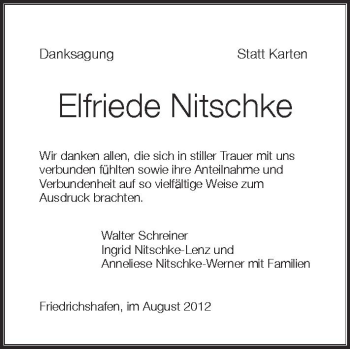 Danksagung

Statt Karten

Elfriede Nitschke

Wir danken allen, die sich in stiller Trauer mit uns verbunden fühlten sowie ihre Anteilnahme und Verbundenheit auf so vielfältige Weise zum Ausdruck brachten.

Walter Schreiner
Ingrid Nitschke-Lenz und
Anneliese Nitschke-Werner mit Familien

Friedrichshafen, im August 2012